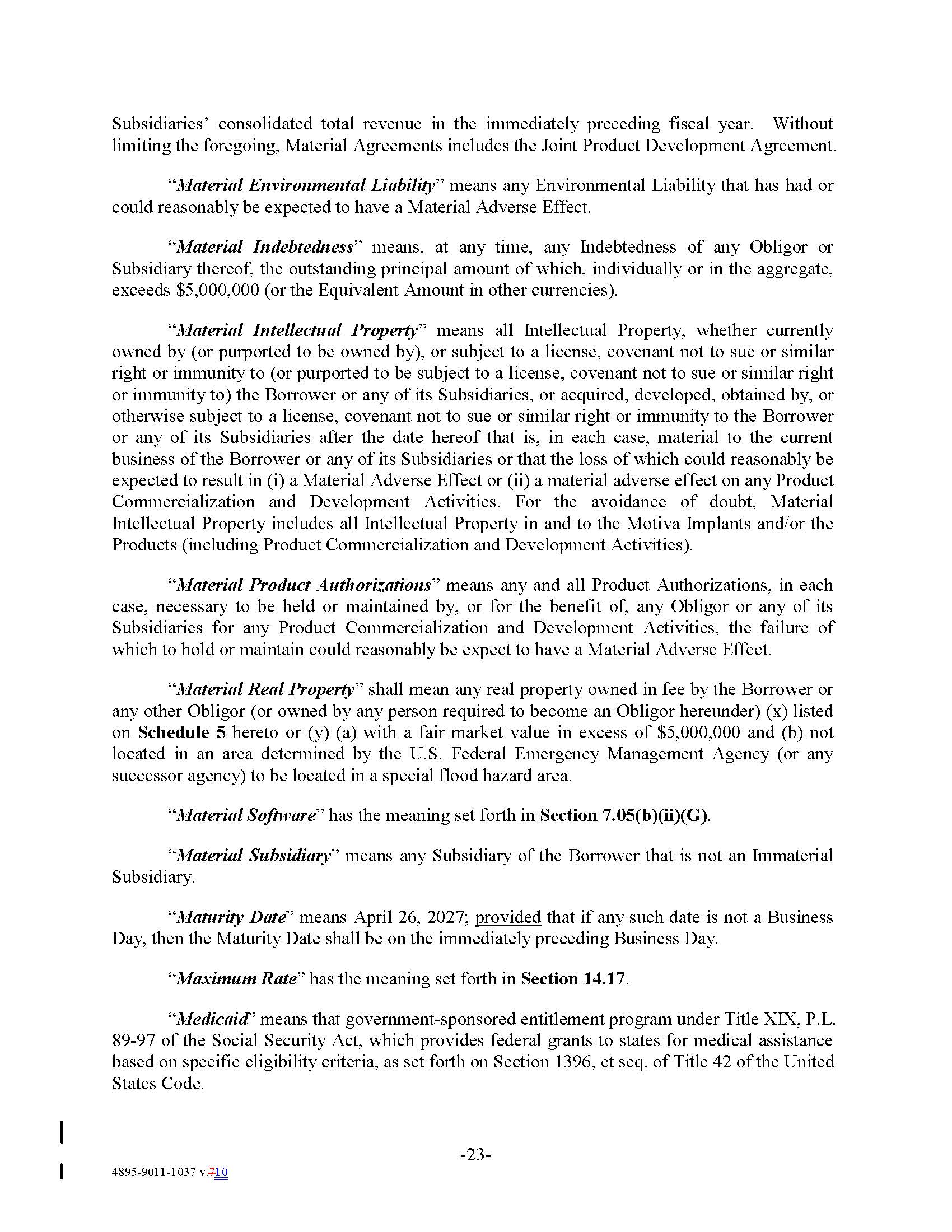 Subsidiaries' consolidated total revenue in the immediately preceding fiscal year. Without limiting the foregoing, Material Agreements includes the Joint Product Development Agreement.

"Material Environmental Liability" means any Environmental Liability that has had or could reasonably be expected to have a Material Adverse Effect.

"Material Indebtedness" means, at any time, any Indebtedness of any Obligor or Subsidiary thereof, the outstanding principal amount of which, individually or in the aggregate, exceeds $5,000,000 (or the Equivalent Amount in other currencies).

"Material Intellectual Property" means all Intellectual Property, whether currently owned by (or purported to be owned by), or subject to a license, covenant not to sue or similar right or immunity to (or purported to be subject to a license, covenant not to sue or similar right or immunity to) the Borrower or any of its Subsidiaries, or acquired, developed, obtained by, or otherwise subject to a license, covenant not to sue or similar right or immunity to the Borrower or any of its Subsidiaries after the date hereof that is, in each case, material to the current business of the Borrower or any of its Subsidiaries or that the loss of which could reasonably be expected to result in (i) a Material Adverse Effect or (ii) a material adverse effect on any Product Commercialization and Development Activities. For the avoidance of doubt, Material Intellectual Property includes all Intellectual Property in and to the Motiva Implants and/or the Products (including Product Commercialization and Development Activities).

"Material Product Authorizations" means any and all Product Authorizations, in each case, necessary to be held or maintained by, or for the benefit of, any Obligor or any of its Subsidiaries for any Product Commercialization and Development Activities, the failure of which to hold or maintain could reasonably be expect to have a Material Adverse Effect.

"Material Real Property" shall mean any real property owned in fee by the Borrower or any other Obligor (or owned by any person required to become an Obligor hereunder) (x) listed on Schedule 5 hereto or (y) (a) with a fair market value in excess of $5,000,000 and (b) not located in an area determined by the U.S. Federal Emergency Management Agency (or any successor agency) to be located in a special flood hazard area.

"Material Software" has the meaning set forth in Section 7.05(b)(ii)(G).

"Material Subsidiary" means any Subsidiary of the Borrower that is not an Immaterial Subsidiary.

"Maturity Date" means April 26, 2027; provided that if any such date is not a Business Day, then the Maturity Date shall be on the immediately preceding Business Day.

"Maximum Rate" has the meaning set forth in Section 14.17.

"Medicaid" means that government-sponsored entitlement program under Title XIX, P.L. 89-97 of the Social Security Act, which provides federal grants to states for medical assistance based on specific eligibility criteria, as set forth on Section 1396, et seq. of Title 42 of the United States Code.

-23-

4895-9011-1037 v.710